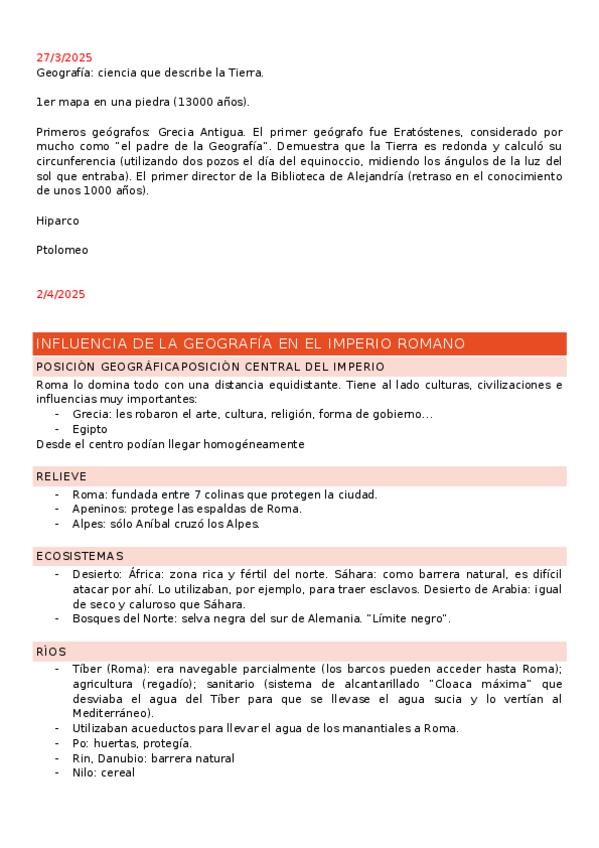 27/3/2025
Geografía: ciencia que describe la Tierra.

1er mapa en una piedra (13000 años).

Primeros geógrafos: Grecia Antigua. El primer geógrafo fue Eratóstenes, considerado por mucho como "el padre de la Geografía". Demuestra que la Tierra es redonda y calculó su circunferencia (utilizando dos pozos el día del equinoccio, midiendo los ángulos de la luz del sol que entraba). El primer director de la Biblioteca de Alejandría (retraso en el conocimiento de unos 1000 años).

Hiparco

Ptolomeo

2/4/2025

INFLUENCIA DE LA GEOGRAFÍA EN EL IMPERIO ROMANO

POSICIÓN GEOGRÁFICAPOSICIÓN CENTRAL DEL IMPERIO

Roma lo domina todo con una distancia equidistante. Tiene al lado culturas, civilizaciones e influencias muy importantes:
- Grecia: les robaron el arte, cultura, religión, forma de gobierno…
- Egipto

Desde el centro podían llegar homogéneamente

RELIEVE
- Roma: fundada entre 7 colinas que protegen la ciudad.
- Apeninos: protege las espaldas de Roma.
- Alpes: sólo Aníbal cruzó los Alpes.

ECOSISTEMAS
- Desierto: África: zona rica y fértil del norte. Sáhara: como barrera natural, es difícil atacar por ahí. Lo utilizaban, por ejemplo, para traer esclavos. Desierto de Arabia: igual de seco y caluroso que Sáhara.
- Bosques del Norte: selva negra del sur de Alemania. "Límite negro".

RÍOS
- Tíber (Roma): era navegable parcialmente (los barcos pueden acceder hasta Roma); agricultura (regadío); sanitario (sistema de alcantarillado "Cloaca máxima" que desviaba el agua del Tíber para que se llevase el agua sucia y lo vertían al Mediterráneo).
- Utilizaban acueductos para llevar el agua de los manantiales a Roma.
- Po: huertas, protegía.
- Rin, Danubio: barrera natural
- Nilo: cereal